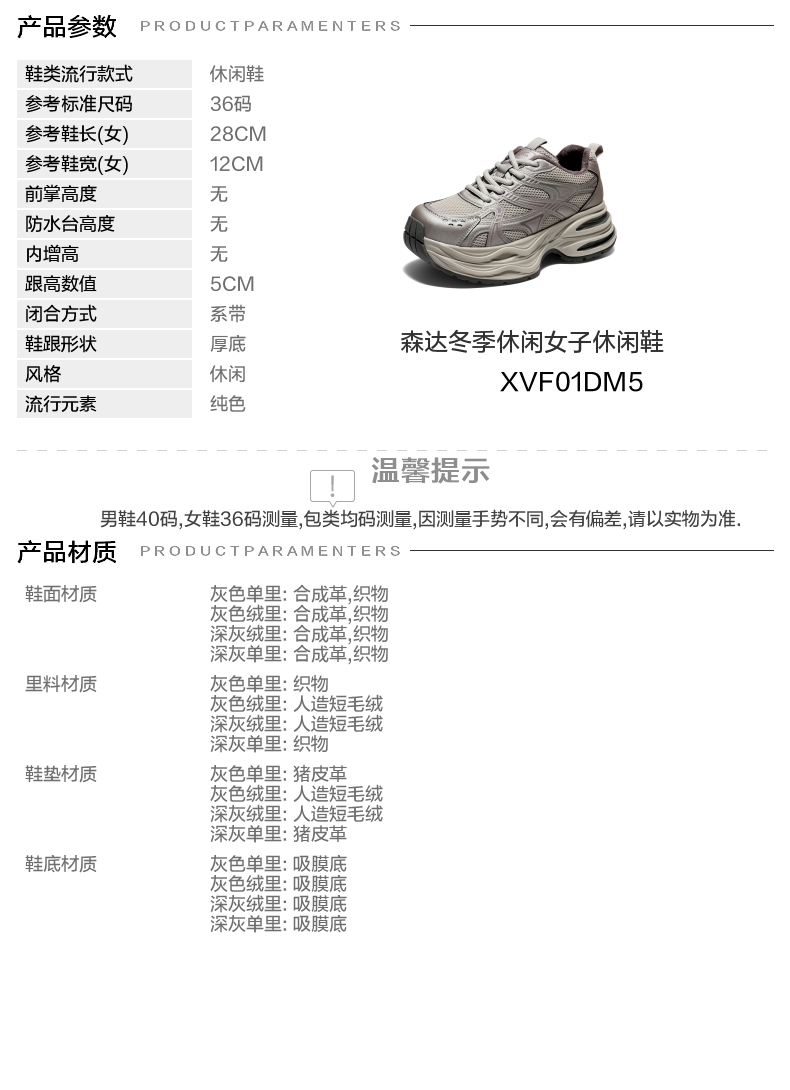 产品参数 PRODUCTPARAMENTERS

鞋类流行款式 休闲鞋
参考标准尺码 36码
参考鞋长(女) 28CM
参考鞋宽(女) 12CM
前掌高度 无
防水台高度 无
内增高 无
跟高数值 5CM
闭合方式 系带
鞋跟形状 厚底
风格 休闲
流行元素 纯色

森达冬季休闲女子休闲鞋
XVF01DM5

温馨提示

男鞋40码,女鞋36码测量,包类均码测量,因测量手势不同,会有偏差,请以实物为准.

产品材质 PRODUCTPARAMENTERS

鞋面材质
灰色单里: 合成革,织物
灰色绒里: 合成革,织物
深灰绒里: 合成革,织物
深灰单里: 合成革,织物

里料材质
灰色单里: 织物
灰色绒里: 人造短毛绒
深灰绒里: 人造短毛绒
深灰单里: 织物

鞋垫材质
灰色单里: 猪皮革
灰色绒里: 人造短毛绒
深灰绒里: 人造短毛绒
深灰单里: 猪皮革

鞋底材质
灰色单里: 吸膜底
灰色绒里: 吸膜底
深灰绒里: 吸膜底
深灰单里: 吸膜底